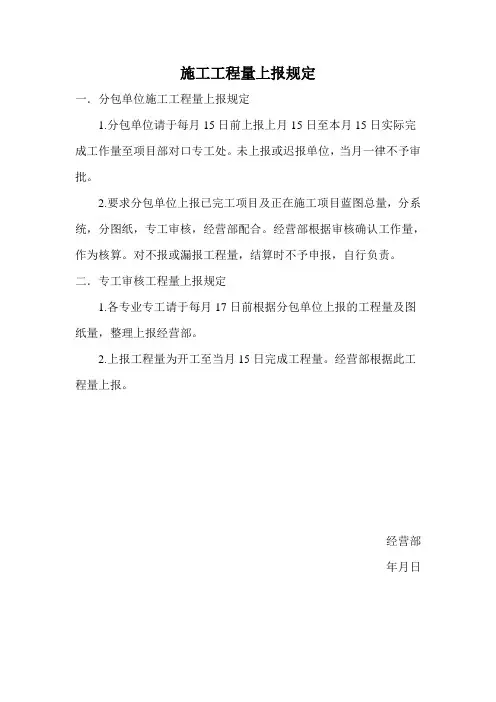 施工工程量上报规定

一．分包单位施工工程量上报规定

1.分包单位请于每月 15 日前上报上月 15 日至本月 15 日实际完成工作量至项目部对口专工处。未上报或迟报单位，当月一律不予审批。

2.要求分包单位上报已完工项目及正在施工项目蓝图总量，分系统，分图纸，专工审核，经营部配合。经营部根据审核确认工作量，作为核算。对不报或漏报工程量，结算时不予申报，自行负责。

二．专工审核工程量上报规定

1.各专业专工请于每月 17 日前根据分包单位上报的工程量及图纸量，整理上报经营部。

2.上报工程量为开工至当月 15 日完成工程量。经营部根据此工程量上报。

经营部

年月日